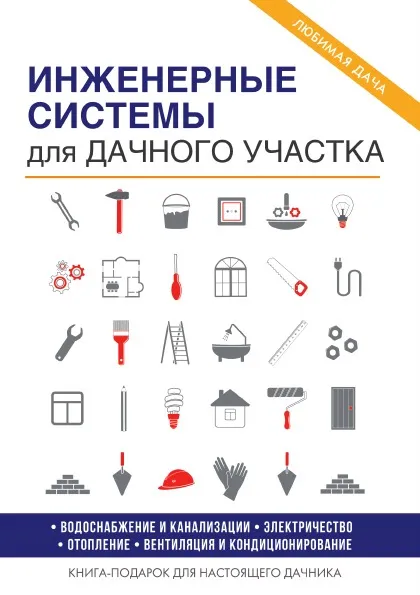 ЛЮБИМАЯ ДАЧА

ИНЖЕНЕРНЫЕ СИСТЕМЫ для ДАЧНОГО УЧАСТКА

• ВОДОСНАБЖЕНИЕ И КАНАЛИЗАЦИИ • ЭЛЕКТРИЧЕСТВО
• ОТОПЛЕНИЕ • ВЕНТИЛЯЦИЯ И КОНДИЦИОНИРОВАНИЕ

КНИГА-ПОДАРОК ДЛЯ НАСТОЯЩЕГО ДАЧНИКА